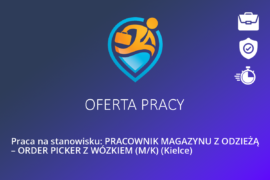 OFERTA PRACY

Praca na stanowisku: PRACOWNIK MAGAZYNU Z ODZIEŻĄ – ORDER PICKER Z WÓZKIEM (M/K) (Kielce)